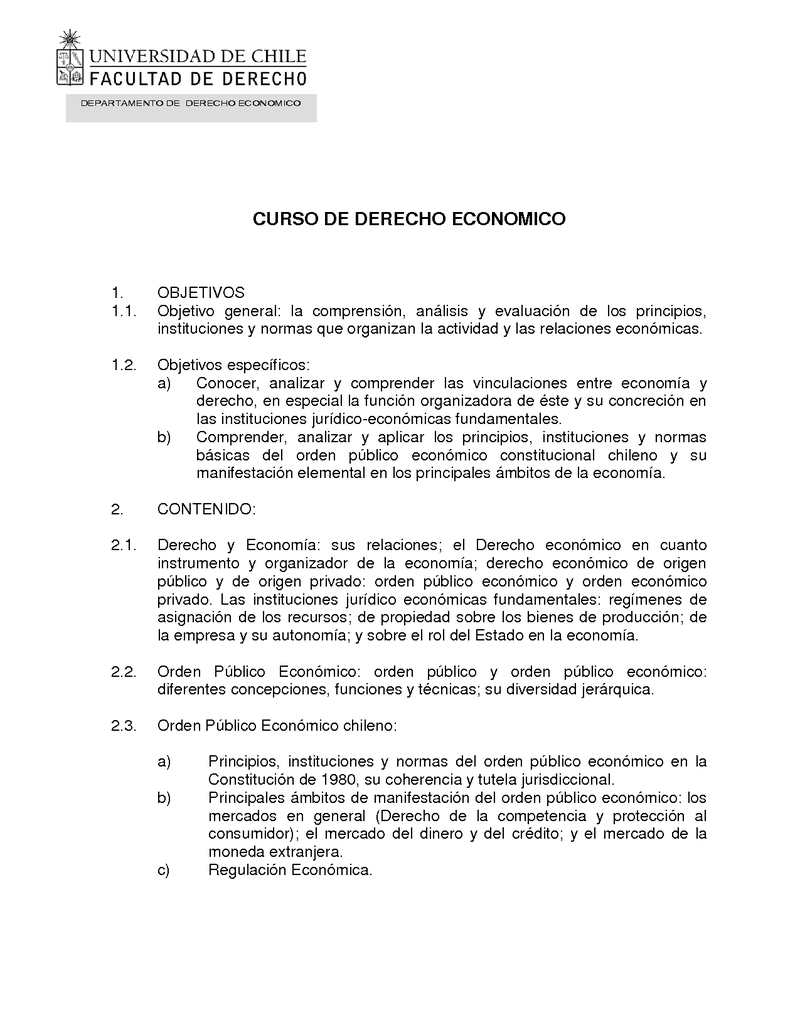 UNIVERSIDAD DE CHILE
FACULTAD DE DERECHO
DEPARTAMENTO DE DERECHO ECONOMICO

CURSO DE DERECHO ECONOMICO

1. OBJETIVOS
1.1. Objetivo general: la comprensión, análisis y evaluación de los principios, instituciones y normas que organizan la actividad y las relaciones económicas.

1.2. Objetivos específicos:
a) Conocer, analizar y comprender las vinculaciones entre economía y derecho, en especial la función organizadora de éste y su concreción en las instituciones jurídico-económicas fundamentales.
b) Comprender, analizar y aplicar los principios, instituciones y normas básicas del orden público económico constitucional chileno y su manifestación elemental en los principales ámbitos de la economía.

2. CONTENIDO:

2.1. Derecho y Economía: sus relaciones; el Derecho económico en cuanto instrumento y organizador de la economía; derecho económico de origen público y de origen privado: orden público económico y orden económico privado. Las instituciones jurídico económicas fundamentales: regímenes de asignación de los recursos; de propiedad sobre los bienes de producción; de la empresa y su autonomía; y sobre el rol del Estado en la economía.

2.2. Orden Público Económico: orden público y orden público económico: diferentes concepciones, funciones y técnicas; su diversidad jerárquica.

2.3. Orden Público Económico chileno:

a) Principios, instituciones y normas del orden público económico en la Constitución de 1980, su coherencia y tutela jurisdiccional.
b) Principales ámbitos de manifestación del orden público económico: los mercados en general (Derecho de la competencia y protección al consumidor); el mercado del dinero y del crédito; y el mercado de la moneda extranjera.
c) Regulación Económica.